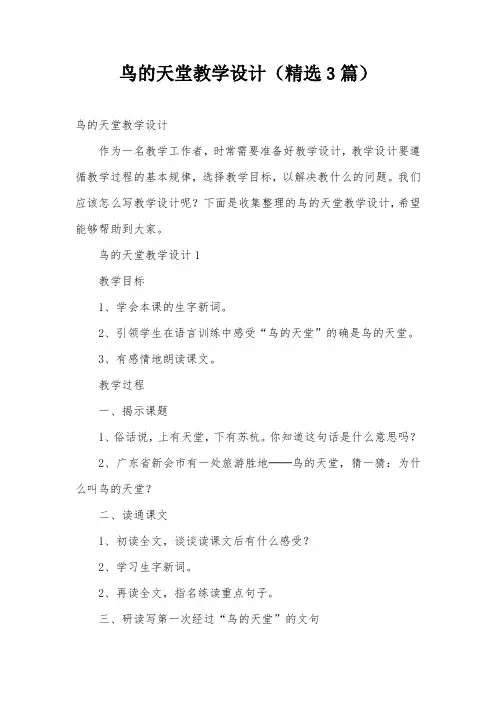 鸟的天堂教学设计（精选3篇）

鸟的天堂教学设计

作为一名教学工作者，时常需要准备好教学设计，教学设计要遵循教学过程的基本规律，选择教学目标，以解决教什么的问题。我们应该怎么写教学设计呢？下面是收集整理的鸟的天堂教学设计，希望能够帮助到大家。

鸟的天堂教学设计1

教学目标

1、学会本课的生字新词。

2、引领学生在语言训练中感受“鸟的天堂”的确是鸟的天堂。

3、有感情地朗读课文。

教学过程

一、揭示课题

1、俗话说，上有天堂，下有苏杭。你知道这句话是什么意思吗？

2、广东省新会市有一处旅游胜地——鸟的天堂，猜一猜：为什么叫鸟的天堂？

二、读通课文

1、初读全文，谈谈读课文后有什么感受？

2、学习生字新词。

2、再读全文，指名练读重点句子。

三、研读写第一次经过“鸟的天堂”的文句